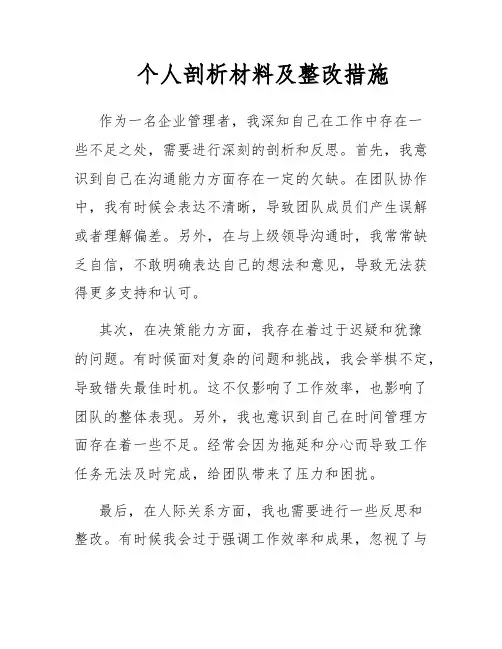 个人剖析材料及整改措施

作为一名企业管理者，我深知自己在工作中存在一些不足之处，需要进行深刻的剖析和反思。首先，我意识到自己在沟通能力方面存在一定的欠缺。在团队协作中，我有时候会表达不清晰，导致团队成员们产生误解或者理解偏差。另外，在与上级领导沟通时，我常常缺乏自信，不敢明确表达自己的想法和意见，导致无法获得更多支持和认可。

其次，在决策能力方面，我存在着过于迟疑和犹豫的问题。有时候面对复杂的问题和挑战，我会举棋不定，导致错失最佳时机。这不仅影响了工作效率，也影响了团队的整体表现。另外，我也意识到自己在时间管理方面存在着一些不足。经常会因为拖延和分心而导致工作任务无法及时完成，给团队带来了压力和困扰。

最后，在人际关系方面，我也需要进行一些反思和整改。有时候我会过于强调工作效率和成果，忽视了与